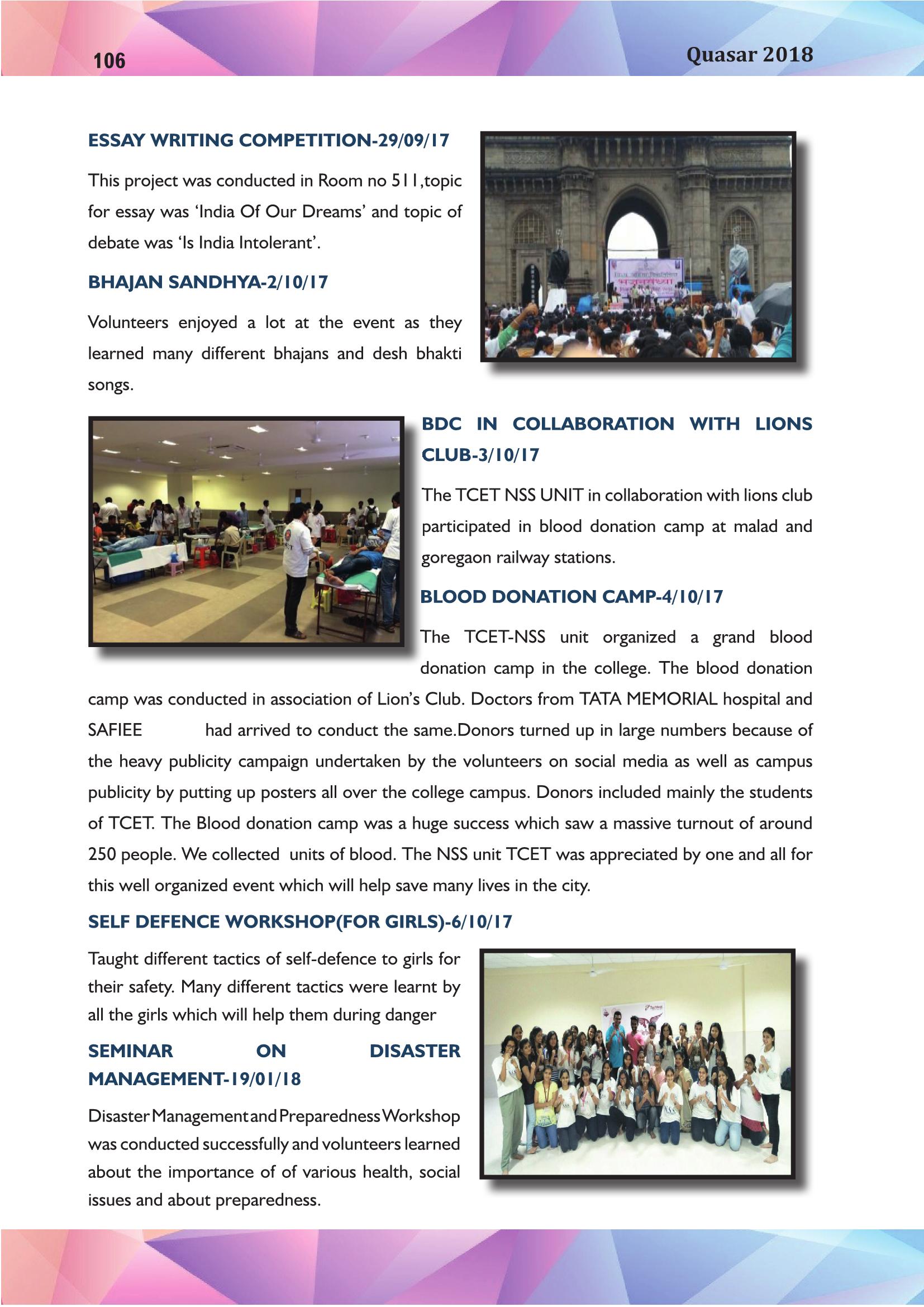 106

Quasar 2018

ESSAY WRITING COMPETITION-29/09/17

This project was conducted in Room no 511,topic for essay was 'India Of Our Dreams' and topic of debate was 'Is India Intolerant'.

BHAJAN SANDHYA-2/10/17

Volunteers enjoyed a lot at the event as they learned many different bhajans and desh bhakti songs.

BDC IN COLLABORATION WITH LIONS CLUB-3/10/17

The TCET NSS UNIT in collaboration with lions club participated in blood donation camp at malad and goregaon railway stations.

BLOOD DONATION CAMP-4/10/17

The TCET-NSS unit organized a grand blood donation camp in the college. The blood donation camp was conducted in association of Lion's Club. Doctors from TATA MEMORIAL hospital and SAFIEE had arrived to conduct the same.Donors turned up in large numbers because of the heavy publicity campaign undertaken by the volunteers on social media as well as campus publicity by putting up posters all over the college campus. Donors included mainly the students of TCET. The Blood donation camp was a huge success which saw a massive turnout of around 250 people. We collected units of blood. The NSS unit TCET was appreciated by one and all for this well organized event which will help save many lives in the city.

SELF DEFENCE WORKSHOP(FOR GIRLS)-6/10/17

Taught different tactics of self-defence to girls for their safety. Many different tactics were learnt by all the girls which will help them during danger

SEMINAR ON DISASTER MANAGEMENT-19/01/18

Disaster Management and Preparedness Workshop was conducted successfully and volunteers learned about the importance of of various health, social issues and about preparedness.